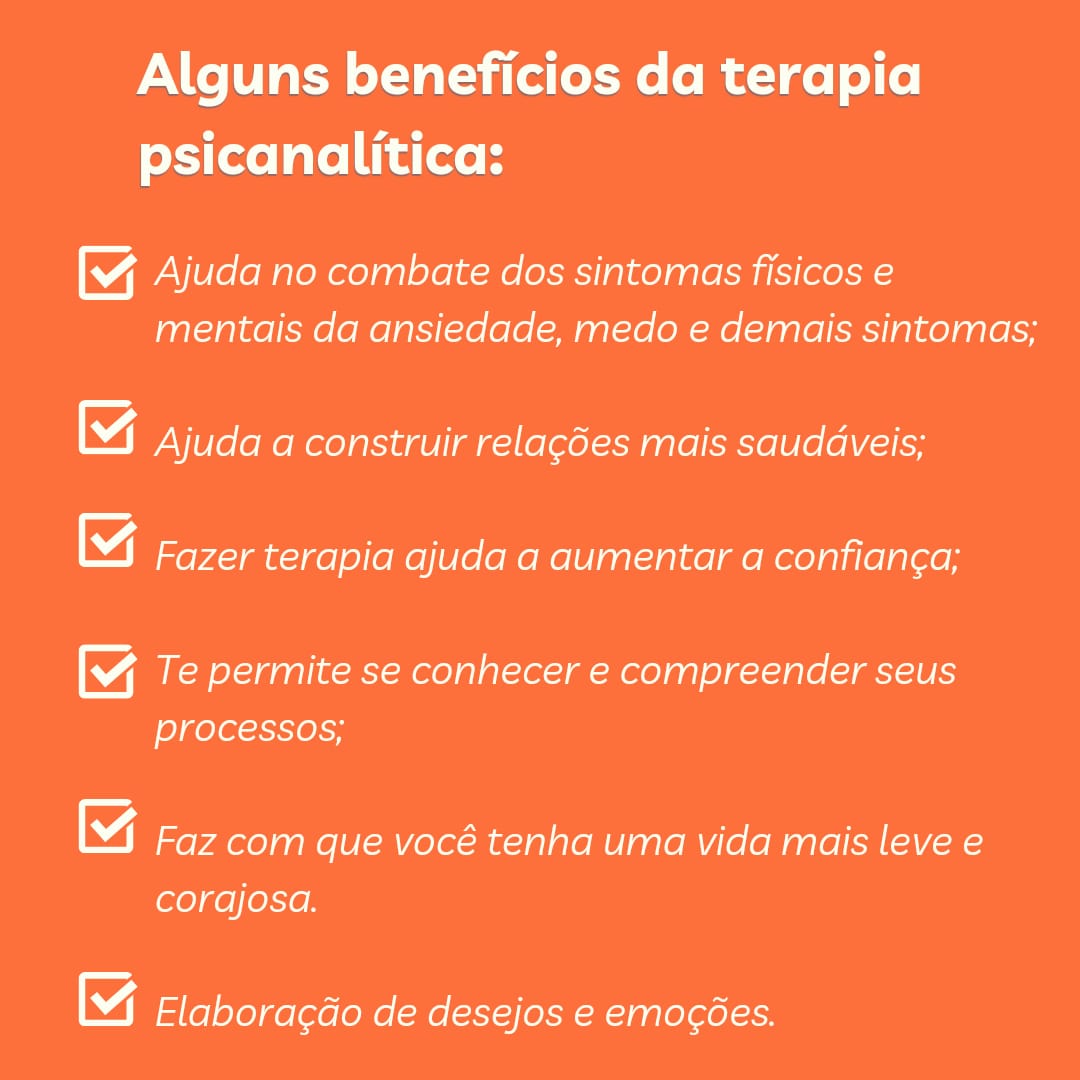 Alguns benefícios da terapia psicanalítica:

☑ Ajuda no combate dos sintomas físicos e mentais da ansiedade, medo e demais sintomas;

☑ Ajuda a construir relações mais saudáveis;

☑ Fazer terapia ajuda a aumentar a confiança;

☑ Te permite se conhecer e compreender seus processos;

☑ Faz com que você tenha uma vida mais leve e corajosa.

☑ Elaboração de desejos e emoções.